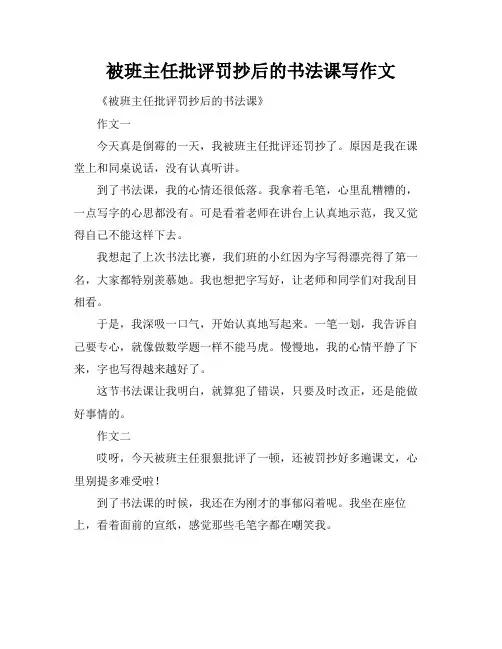 被班主任批评罚抄后的书法课写作文

《被班主任批评罚抄后的书法课》

作文一

今天真是倒霉的一天，我被班主任批评还罚抄了。原因是我在课堂上和同桌说话，没有认真听讲。

到了书法课，我的心情还很低落。我拿着毛笔，心里乱糟糟的，一点写字的心思都没有。可是看着老师在讲台上认真地示范，我又觉得自己不能这样下去。

我想起了上次书法比赛，我们班的小红因为字写得漂亮得了第一名，大家都特别羡慕她。我也想把字写好，让老师和同学们对我刮目相看。

于是，我深吸一口气，开始认真地写起来。一笔一划，我告诉自己要专心，就像做数学题一样不能马虎。慢慢地，我的心情平静了下来，字也写得越来越好了。

这节书法课让我明白，就算犯了错误，只要及时改正，还是能做好事情的。

作文二

哎呀，今天被班主任狠狠批评了一顿，还被罚抄好多遍课文，心里别提多难受啦！

到了书法课的时候，我还在为刚才的事郁闷着呢。我坐在座位上，看着面前的宣纸，感觉那些毛笔字都在嘲笑我。